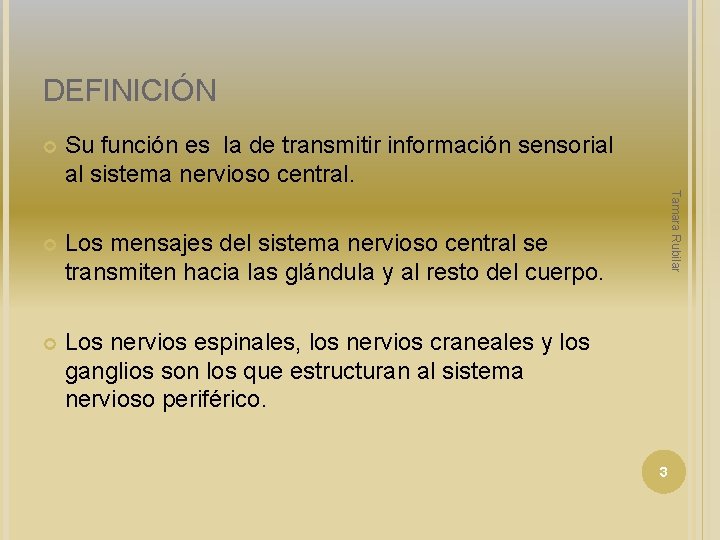 DEFINICIÓN

• Su función es la de transmitir información sensorial al sistema nervioso central.

• Los mensajes del sistema nervioso central se transmiten hacia las glándula y al resto del cuerpo.

• Los nervios espinales, los nervios craneales y los ganglios son los que estructuran al sistema nervioso periférico.

Tamara Rubilar

3